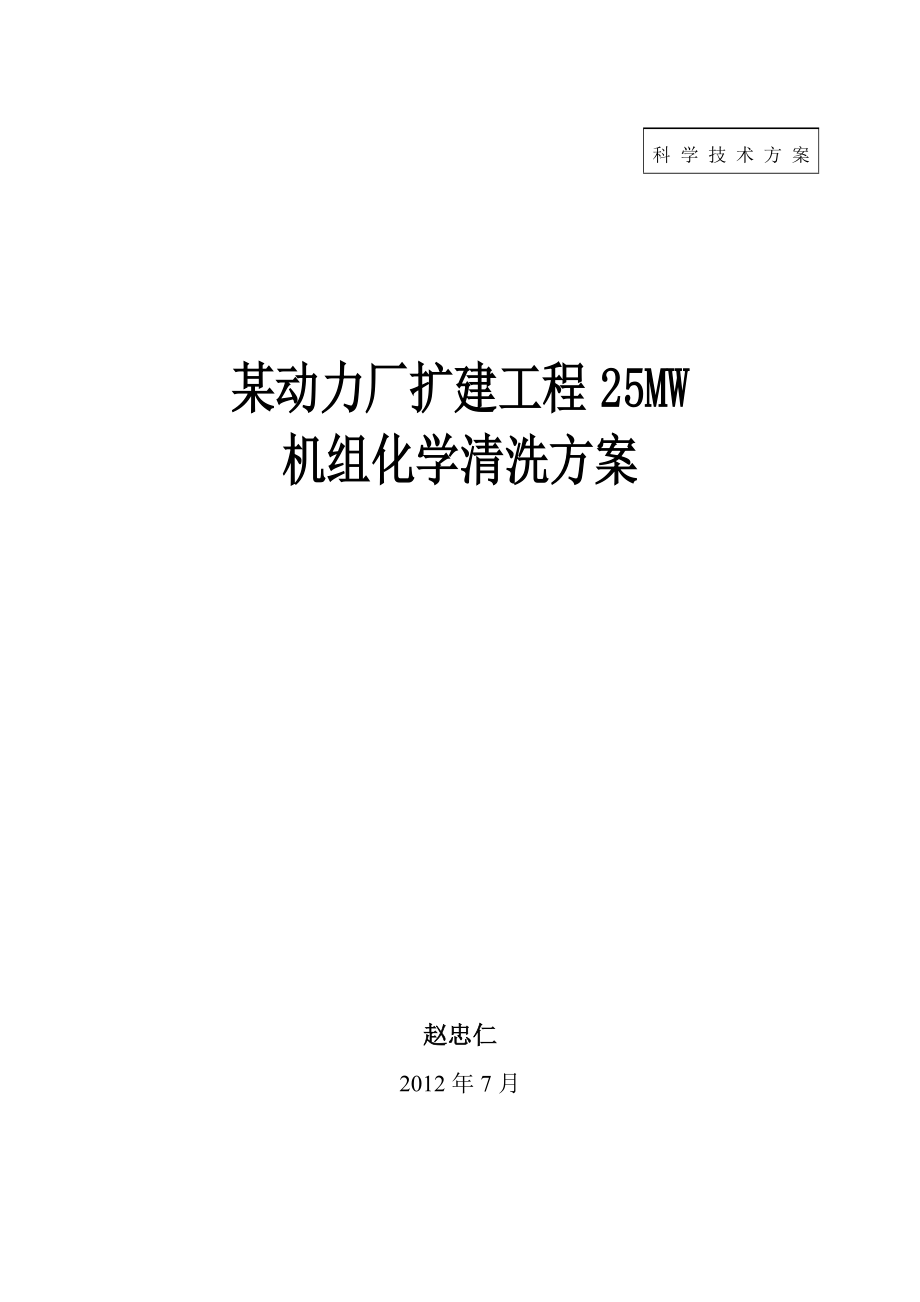 科学技术方案

某动力厂扩建工程25MW
机组化学清洗方案

赵忠仁

2012年7月